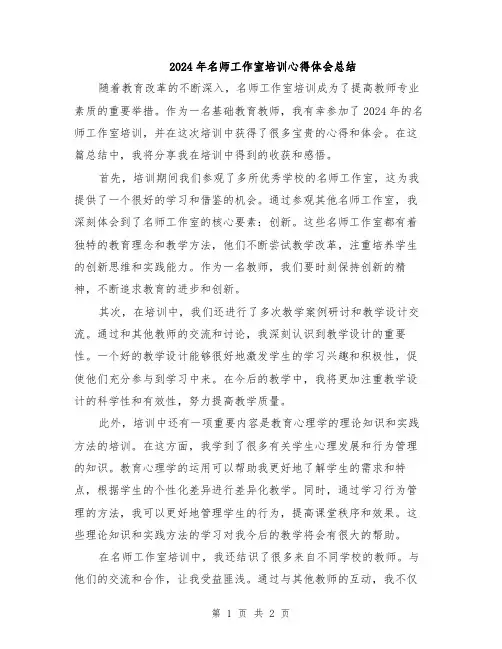 2024年名师工作室培训心得体会总结

随着教育改革的不断深入，名师工作室培训成为了提高教师专业素质的重要举措。作为一名基础教育教师，我有幸参加了2024年的名师工作室培训，并在这次培训中获得了很多宝贵的心得和体会。在这篇总结中，我将分享我在培训中得到的收获和感悟。

首先，培训期间我们参观了多所优秀学校的名师工作室，这为我提供了一个很好的学习和借鉴的机会。通过参观其他名师工作室，我深刻体会到了名师工作室的核心要素：创新。这些名师工作室都有着独特的教育理念和教学方法，他们不断尝试教学改革，注重培养学生的创新思维和实践能力。作为一名教师，我们要时刻保持创新的精神，不断追求教育的进步和创新。

其次，在培训中，我们还进行了多次教学案例研讨和教学设计交流。通过和其他教师的交流和讨论，我深刻认识到教学设计的重要性。一个好的教学设计能够很好地激发学生的学习兴趣和积极性，促使他们充分参与到学习中来。在今后的教学中，我将更加注重教学设计的科学性和有效性，努力提高教学质量。

此外，培训中还有一项重要内容是教育心理学的理论知识和实践方法的培训。在这方面，我学到了很多有关学生心理发展和行为管理的知识。教育心理学的运用可以帮助我更好地了解学生的需求和特点，根据学生的个性化差异进行差异化教学。同时，通过学习行为管理的方法，我可以更好地管理学生的行为，提高课堂秩序和效果。这些理论知识和实践方法的学习对我今后的教学将会有很大的帮助。

在名师工作室培训中，我还结识了很多来自不同学校的教师。与他们的交流和合作，让我受益匪浅。通过与其他教师的互动，我不仅

第 1 页 共 2 页